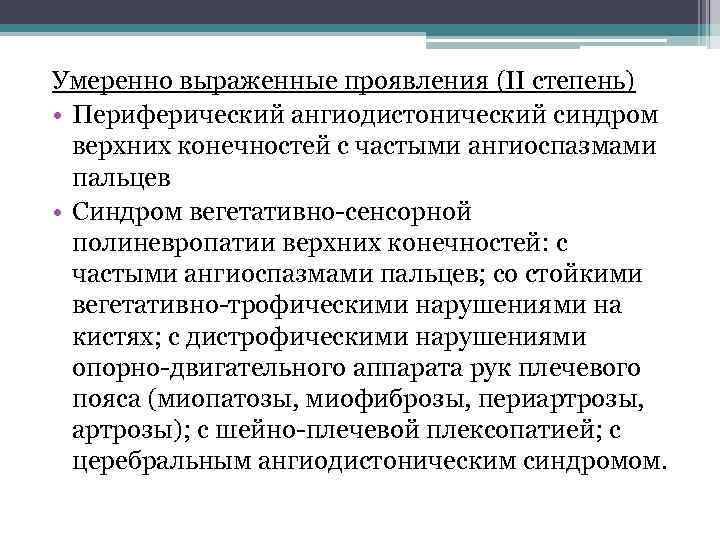 Умеренно выраженные проявления (II степень)

• Периферический ангиодистонический синдром верхних конечностей с частыми ангиоспазмами пальцев

• Синдром вегетативно-сенсорной полиневропатии верхних конечностей: с частыми ангиоспазмами пальцев; со стойкими вегетативно-трофическими нарушениями на кистях; с дистрофическими нарушениями опорно-двигательного аппарата рук плечевого пояса (миопатозы, миофиброзы, периартрозы, артрозы); с шейно-плечевой плексопатией; с церебральным ангиодистоническим синдромом.